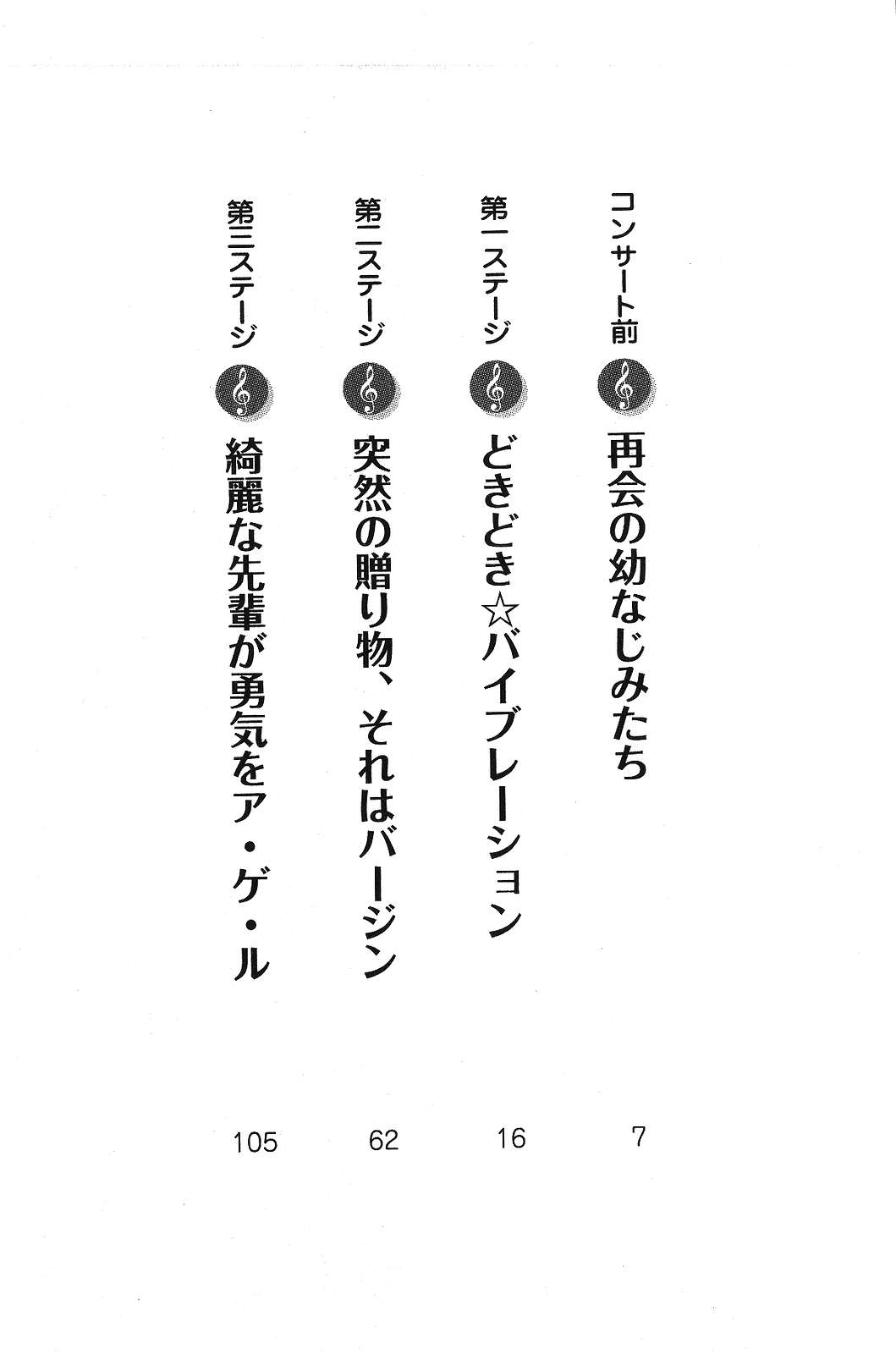 コンサート前 再会の幼なじみたち 7

第一ステージ どきどき☆バイブレーション 16

第二ステージ 突然の贈り物、それはバージン 62

第三ステージ 綺麗な先輩が勇気をア・ゲ・ル 105